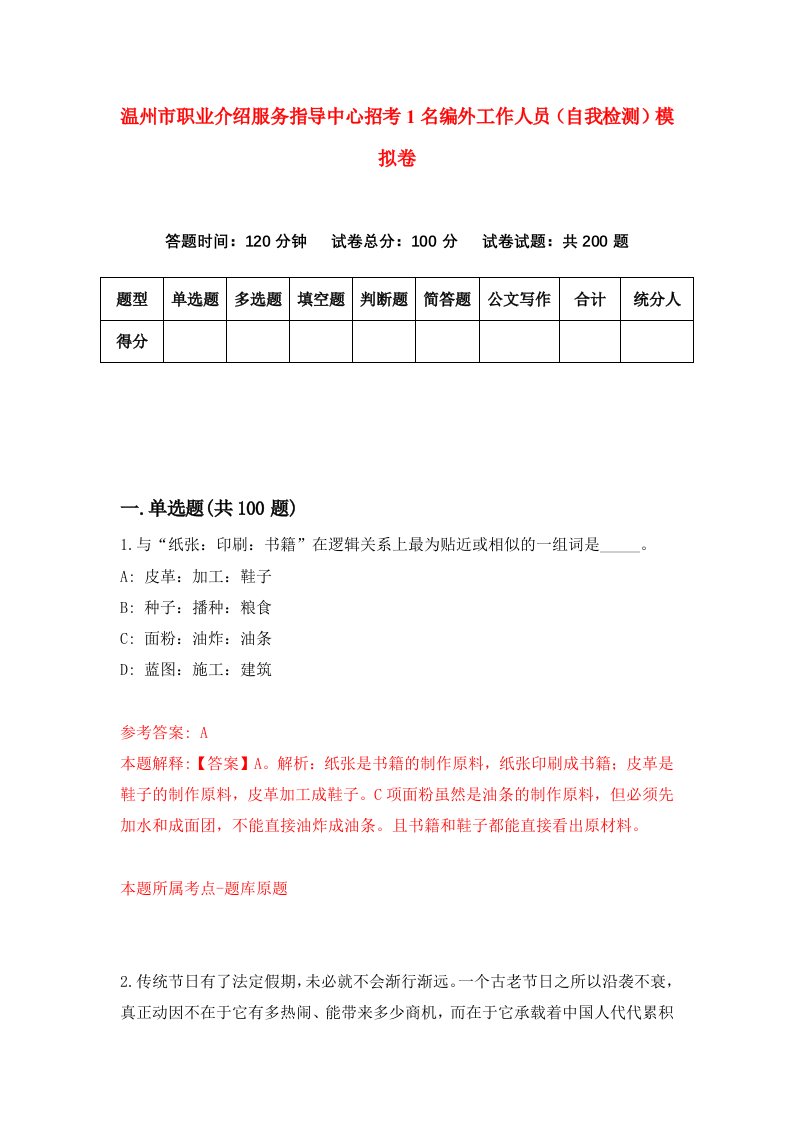 温州市职业介绍服务指导中心招考1名编外工作人员（自我检测）模拟卷

答题时间：120分钟　试卷总分：100分　试卷试题：共200题

| 题型 | 单选题 | 多选题 | 填空题 | 判断题 | 简答题 | 公文写作 | 合计 | 统分人 |
|---|---|---|---|---|---|---|---|---|
| 得分 | | | | | | | | |

一.单选题(共100题)

1.与“纸张：印刷：书籍”在逻辑关系上最为贴近或相似的一组词是_____。
A: 皮革：加工：鞋子
B: 种子：播种：粮食
C: 面粉：油炸：油条
D: 蓝图：施工：建筑

参考答案: A
本题解释:【答案】A。解析：纸张是书籍的制作原料，纸张印刷成书籍；皮革是鞋子的制作原料，皮革加工成鞋子。C项面粉虽然是油条的制作原料，但必须先加水和成面团，不能直接油炸成油条。且书籍和鞋子都能直接看出原材料。

本题所属考点-题库原题

2.传统节日有了法定假期，未必就不会渐行渐远。一个古老节日之所以沿袭不衰，真正动因不在于它有多热闹、能带来多少商机，而在于它承载着中国人代代累积